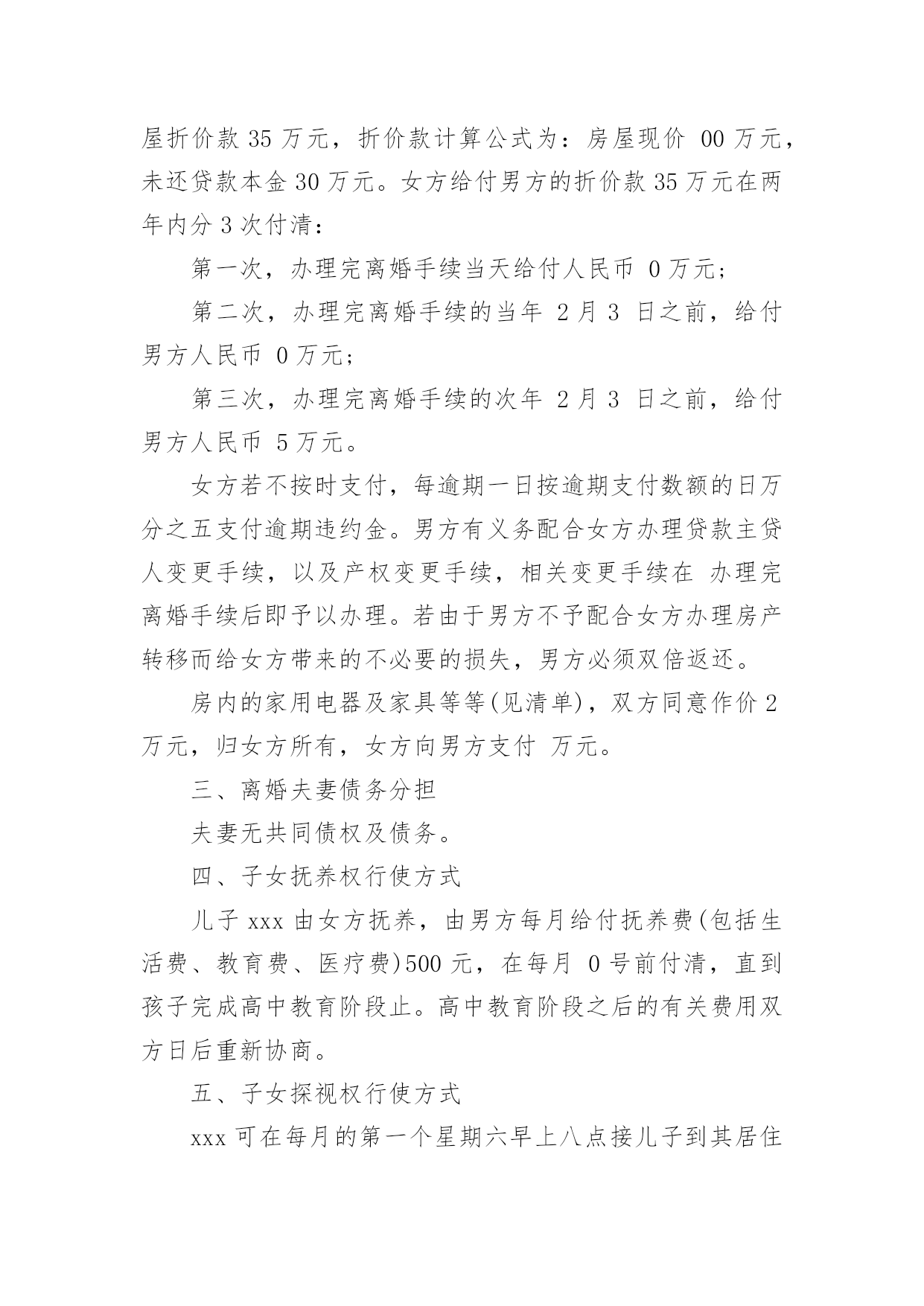 屋折价款 35 万元，折价款计算公式为：房屋现价 00 万元，未还贷款本金 30 万元。女方给付男方的折价款 35 万元在两年内分 3 次付清：

第一次，办理完离婚手续当天给付人民币 0 万元；

第二次，办理完离婚手续的当年 2 月 3 日之前，给付男方人民币 0 万元；

第三次，办理完离婚手续的次年 2 月 3 日之前，给付男方人民币 5 万元。

女方若不按时支付，每逾期一日按逾期支付数额的日万分之五支付逾期违约金。男方有义务配合女方办理贷款主贷人变更手续，以及产权变更手续，相关变更手续在 办理完离婚手续后即予以办理。若由于男方不予配合女方办理房产转移而给女方带来的不必要的损失，男方必须双倍返还。

房内的家用电器及家具等等(见清单)，双方同意作价 2 万元，归女方所有，女方向男方支付 万元。

三、离婚夫妻债务分担

夫妻无共同债权及债务。

四、子女抚养权行使方式

儿子 xxx 由女方抚养，由男方每月给付抚养费(包括生活费、教育费、医疗费)500 元，在每月 0 号前付清，直到孩子完成高中教育阶段止。高中教育阶段之后的有关费用双方日后重新协商。

五、子女探视权行使方式

xxx 可在每月的第一个星期六早上八点接儿子到其居住